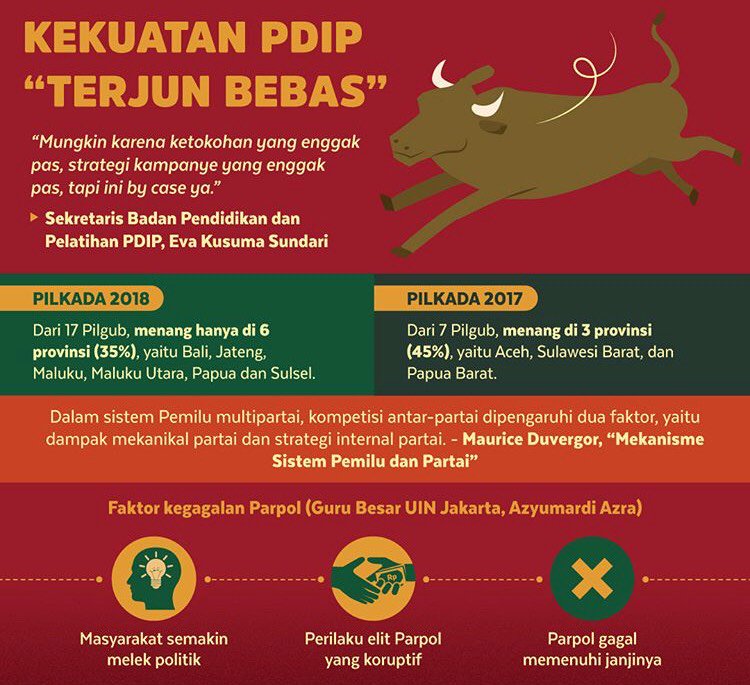 KEKUATAN PDIP "TERJUN BEBAS"

"Mungkin karena ketokohan yang enggak pas, strategi kampanye yang enggak pas, tapi ini by case ya."

Sekretaris Badan Pendidikan dan Pelatihan PDIP, Eva Kusuma Sundari

PILKADA 2018

Dari 17 Pilgub, menang hanya di 6 provinsi (35%), yaitu Bali, Jateng, Maluku, Maluku Utara, Papua dan Sulsel.

PILKADA 2017

Dari 7 Pilgub, menang di 3 provinsi (45%), yaitu Aceh, Sulawesi Barat, dan Papua Barat.

Dalam sistem Pemilu multipartai, kompetisi antar-partai dipengaruhi dua faktor, yaitu dampak mekanikal partai dan strategi internal partai. - Maurice Duvergor, "Mekanisme Sistem Pemilu dan Partai"

Faktor kegagalan Parpol (Guru Besar UIN Jakarta, Azyumardi Azra)

Rp

Masyarakat semakin melek politik

Perilaku elit Parpol yang koruptif

Parpol gagal memenuhi janjinya